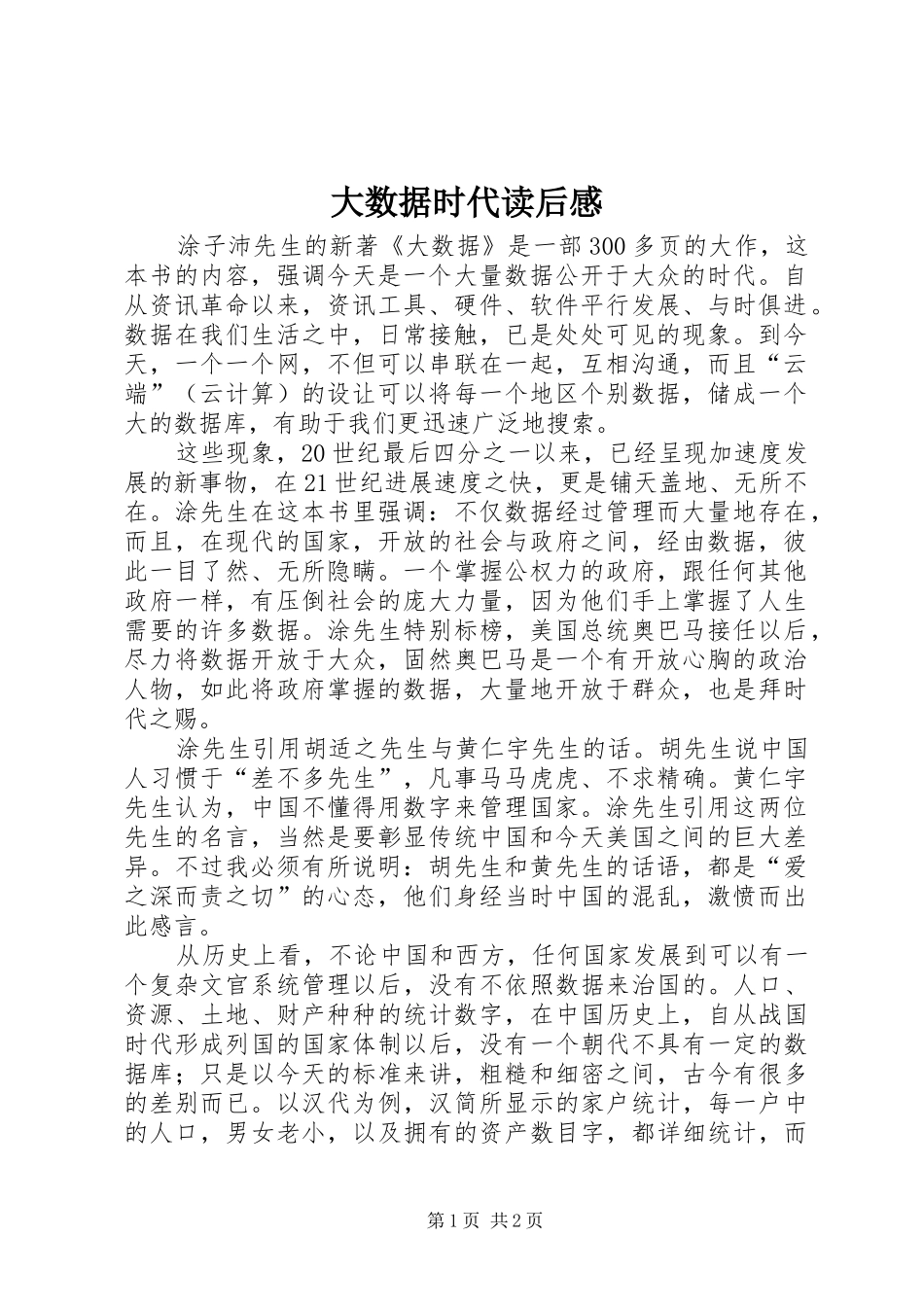 大数据时代读后感

涂子沛先生的新著《大数据》是一部300多页的大作，这本书的内容，强调今天是一个大量数据公开于大众的时代。自从资讯革命以来，资讯工具、硬件、软件平行发展、与时俱进。数据在我们生活之中，日常接触，已是处处可见的现象。到今天，一个一个网，不但可以串联在一起，互相沟通，而且“云端”（云计算）的设让可以将每一个地区个别数据，储成一个大的数据库，有助于我们更迅速广泛地搜索。

这些现象，20世纪最后四分之一以来，已经呈现加速度发展的新事物，在21世纪进展速度之快，更是铺天盖地、无所不在。涂先生在这本书里强调：不仅数据经过管理而大量地存在，而且，在现代的国家，开放的社会与政府之间，经由数据，彼此一目了然、无所隐瞒。一个掌握公权力的政府，跟任何其他政府一样，有压倒社会的庞大力量，因为他们手上掌握了人生需要的许多数据。涂先生特别标榜，美国总统奥巴马接任以后，尽力将数据开放于大众，固然奥巴马是一个有开放心胸的政治人物，如此将政府掌握的数据，大量地开放于群众，也是拜时代之赐。

涂先生引用胡适之先生与黄仁宇先生的话。胡先生说中国人习惯于“差不多先生”，凡事马马虎虎、不求精确。黄仁宇先生认为，中国不懂得用数字来管理国家。涂先生引用这两位先生的名言，当然是要彰显传统中国和今天美国之间的巨大差异。不过我必须有所说明：胡先生和黄先生的话语，都是“爱之深而责之切”的心态，他们身经当时中国的混乱，激愤而出此感言。

从历史上看，不论中国和西方，任何国家发展到可以有一个复杂文官系统管理以后，没有不依照数据来治国的。人口、资源、土地、财产种种的统计数字，在中国历史上，自从战国时代形成列国的国家体制以后，没有一个朝代不具有一定的数据库；只是以今天的标准来讲，粗糙和细密之间，古今有很多的差别而已。以汉代为例，汉简所显示的家户统计，每一户中的人口，男女老小，以及拥有的资产数目字，都详细统计，而

第1页 共2页